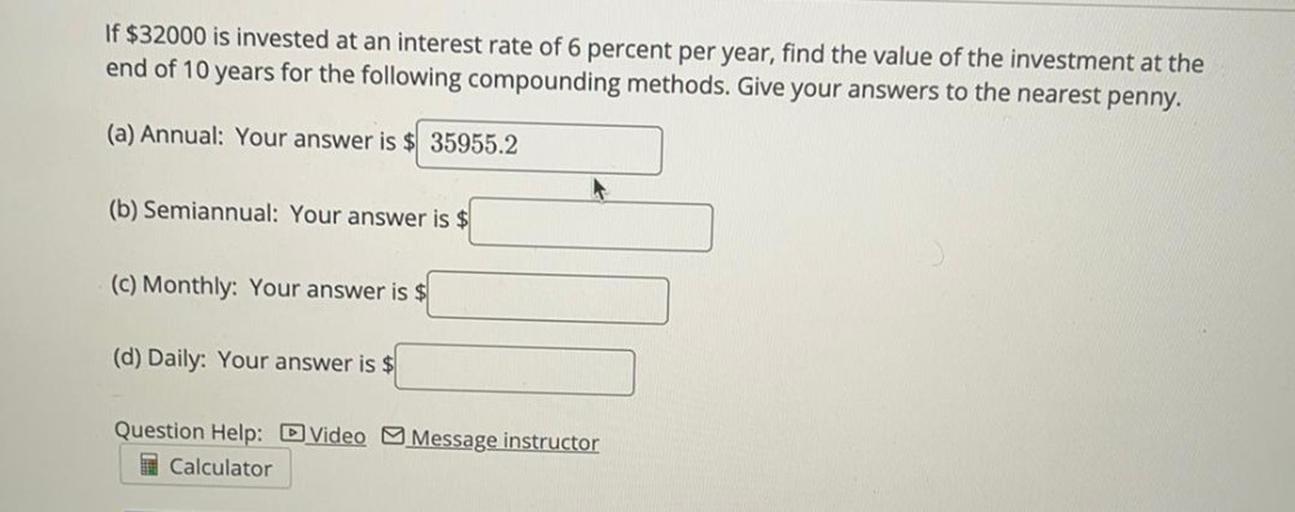 If \$32000 is invested at an interest rate of 6 percent per year, find the value of the investment at the end of 10 years for the following compounding methods. Give your answers to the nearest penny.

(a) Annual: Your answer is \$ 35955.2

(b) Semiannual: Your answer is \$

(c) Monthly: Your answer is \$

(d) Daily: Your answer is \$

Question Help: Video Message instructor
Calculator